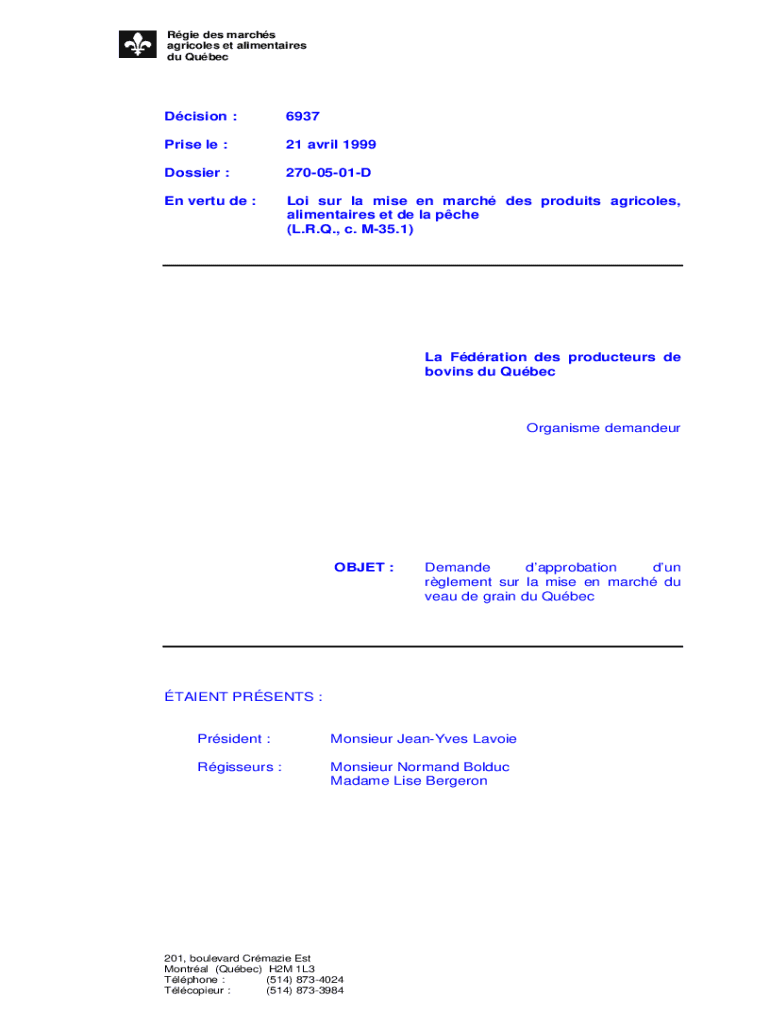 Régie des marchés agricoles et alimentaires du Québec

Décision : 6937

Prise le : 21 avril 1999

Dossier : 270-05-01-D

En vertu de : Loi sur la mise en marché des produits agricoles, alimentaires et de la pêche (L.R.Q., c. M-35.1)

La Fédération des producteurs de bovins du Québec

Organisme demandeur

OBJET : Demande d'approbation d'un règlement sur la mise en marché du veau de grain du Québec

ÉTAIENT PRÉSENTS :

Président : Monsieur Jean-Yves Lavoie

Régisseurs : Monsieur Normand Bolduc
Madame Lise Bergeron

201, boulevard Crémazie Est
Montréal (Québec) H2M 1L3
Téléphone : (514) 873-4024
Télécopieur : (514) 873-3984